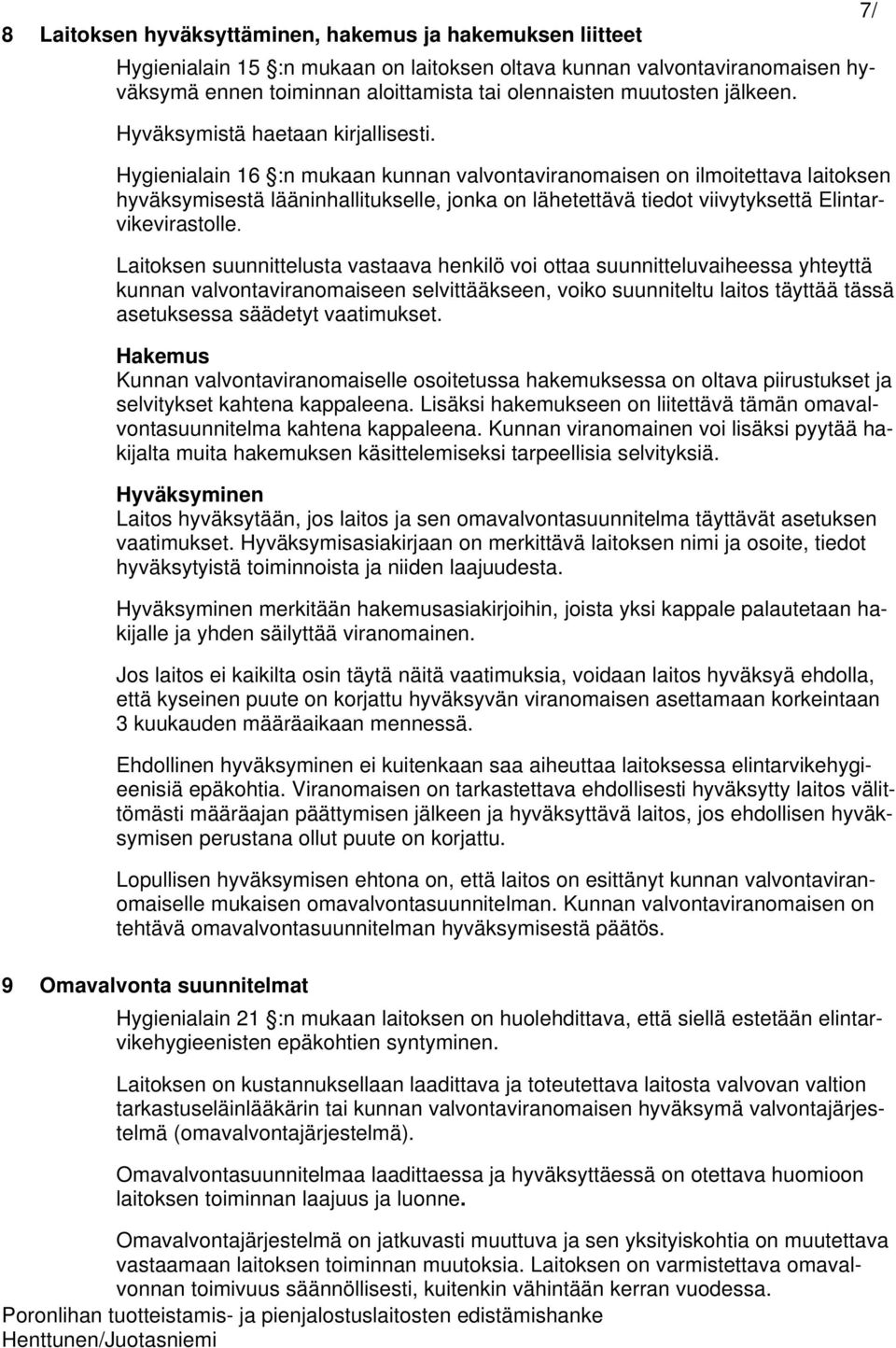 7/

8 Laitoksen hyväksyttäminen, hakemus ja hakemuksen liitteet

Hygienialain 15 :n mukaan on laitoksen oltava kunnan valvontaviranomaisen hyväksymä ennen toiminnan aloittamista tai olennaisten muutosten jälkeen.

Hyväksymistä haetaan kirjallisesti.

Hygienialain 16 :n mukaan kunnan valvontaviranomaisen on ilmoitettava laitoksen hyväksymisestä lääninhallitukselle, jonka on lähetettävä tiedot viivytyksettä Elintarvikevirastolle.

Laitoksen suunnittelusta vastaava henkilö voi ottaa suunnitteluvaiheessa yhteyttä kunnan valvontaviranomaiseen selvittääkseen, voiko suunniteltu laitos täyttää tässä asetuksessa säädetyt vaatimukset.

Hakemus
Kunnan valvontaviranomaiselle osoitetussa hakemuksessa on oltava piirustukset ja selvitykset kahtena kappaleena. Lisäksi hakemukseen on liitettävä tämän omavalvontasuunnitelma kahtena kappaleena. Kunnan viranomainen voi lisäksi pyytää hakijalta muita hakemuksen käsittelemiseksi tarpeellisia selvityksiä.

Hyväksyminen
Laitos hyväksytään, jos laitos ja sen omavalvontasuunnitelma täyttävät asetuksen vaatimukset. Hyväksymisasiakirjaan on merkittävä laitoksen nimi ja osoite, tiedot hyväksytyistä toiminnoista ja niiden laajuudesta.

Hyväksyminen merkitään hakemusasiakirjoihin, joista yksi kappale palautetaan hakijalle ja yhden säilyttää viranomainen.

Jos laitos ei kaikilta osin täytä näitä vaatimuksia, voidaan laitos hyväksyä ehdolla, että kyseinen puute on korjattu hyväksyvän viranomaisen asettamaan korkeintaan 3 kuukauden määräaikaan mennessä.

Ehdollinen hyväksyminen ei kuitenkaan saa aiheuttaa laitoksessa elintarvikehygieenisiä epäkohtia. Viranomaisen on tarkastettava ehdollisesti hyväksytty laitos välittömästi määräajan päättymisen jälkeen ja hyväksyttävä laitos, jos ehdollisen hyväksymisen perustana ollut puute on korjattu.

Lopullisen hyväksymisen ehtona on, että laitos on esittänyt kunnan valvontaviranomaiselle mukaisen omavalvontasuunnitelman. Kunnan valvontaviranomaisen on tehtävä omavalvontasuunnitelman hyväksymisestä päätös.

9 Omavalvonta suunnitelmat

Hygienialain 21 :n mukaan laitoksen on huolehdittava, että siellä estetään elintarvikehygieenisten epäkohtien syntyminen.

Laitoksen on kustannuksellaan laadittava ja toteutettava laitosta valvovan valtion tarkastuseläinlääkärin tai kunnan valvontaviranomaisen hyväksymä valvontajärjestelmä (omavalvontajärjestelmä).

Omavalvontasuunnitelmaa laadittaessa ja hyväksyttäessä on otettava huomioon laitoksen toiminnan laajuus ja luonne.

Omavalvontajärjestelmä on jatkuvasti muuttuva ja sen yksityiskohtia on muutettava vastaamaan laitoksen toiminnan muutoksia. Laitoksen on varmistettava omavalvonnan toimivuus säännöllisesti, kuitenkin vähintään kerran vuodessa.

Poronlihan tuotteistamis- ja pienjalostuslaitosten edistämishanke
Henttunen/Juotasniemi